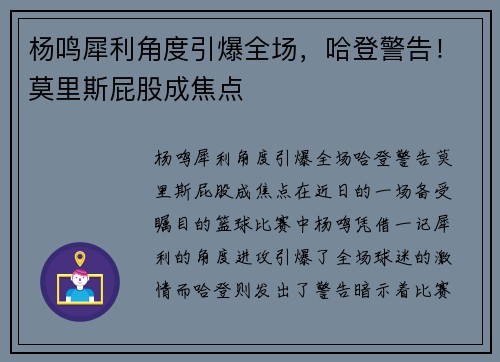 杨鸣犀利角度引爆全场，哈登警告！莫里斯屁股成焦点

杨鸣犀利角度引爆全场哈登警告莫里斯屁股成焦点在近日的一场备受瞩目的篮球比赛中杨鸣凭借一记犀利的角度进攻引爆了全场球迷的激情而哈登则发出了警告暗示着比赛